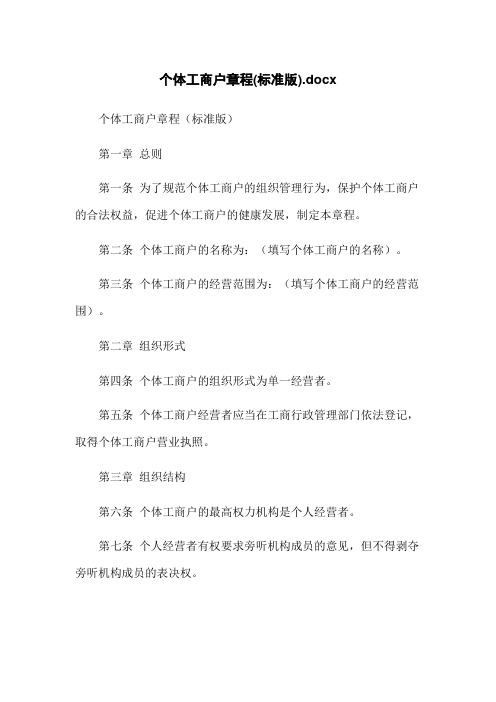 个体工商户章程(标准版).docx

个体工商户章程（标准版）

第一章 总则

第一条 为了规范个体工商户的组织管理行为，保护个体工商户的合法权益，促进个体工商户的健康发展，制定本章程。

第二条 个体工商户的名称为：（填写个体工商户的名称）。

第三条 个体工商户的经营范围为：（填写个体工商户的经营范围）。

第二章 组织形式

第四条 个体工商户的组织形式为单一经营者。

第五条 个体工商户经营者应当在工商行政管理部门依法登记，取得个体工商户营业执照。

第三章 组织结构

第六条 个体工商户的最高权力机构是个人经营者。

第七条 个人经营者有权要求旁听机构成员的意见，但不得剥夺旁听机构成员的表决权。